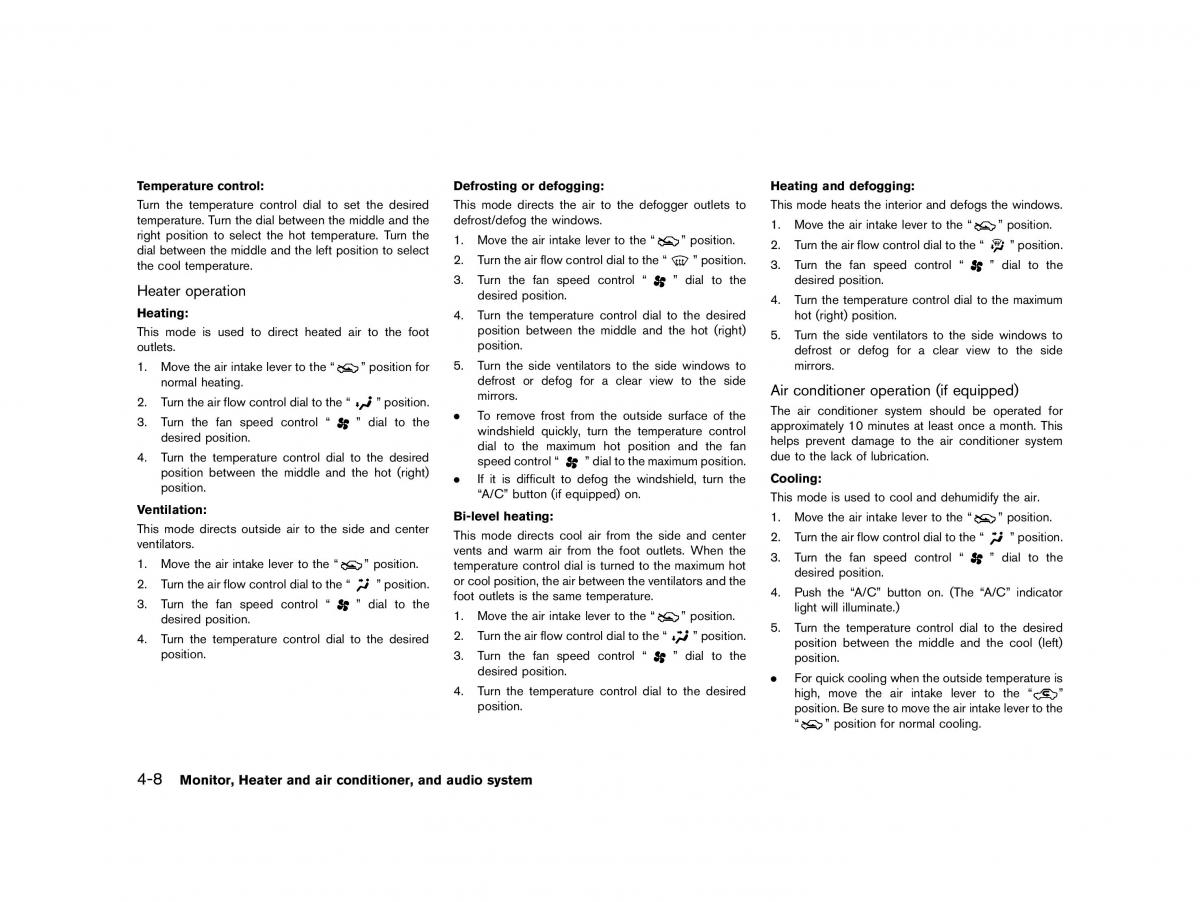 **Temperature control:**

Turn the temperature control dial to set the desired temperature. Turn the dial between the middle and the right position to select the hot temperature. Turn the dial between the middle and the left position to select the cool temperature.

Heater operation

**Heating:**

This mode is used to direct heated air to the foot outlets.

1. Move the air intake lever to the " " position for normal heating.
2. Turn the air flow control dial to the " " position.
3. Turn the fan speed control " " dial to the desired position.
4. Turn the temperature control dial to the desired position between the middle and the hot (right) position.

**Ventilation:**

This mode directs outside air to the side and center ventilators.

1. Move the air intake lever to the " " position.
2. Turn the air flow control dial to the " " position.
3. Turn the fan speed control " " dial to the desired position.
4. Turn the temperature control dial to the desired position.

**Defrosting or defogging:**

This mode directs the air to the defogger outlets to defrost/defog the windows.

1. Move the air intake lever to the " " position.
2. Turn the air flow control dial to the " " position.
3. Turn the fan speed control " " dial to the desired position.
4. Turn the temperature control dial to the desired position between the middle and the hot (right) position.
5. Turn the side ventilators to the side windows to defrost or defog for a clear view to the side mirrors.

● To remove frost from the outside surface of the windshield quickly, turn the temperature control dial to the maximum hot position and the fan speed control " " dial to the maximum position.
● If it is difficult to defog the windshield, turn the "A/C" button (if equipped) on.

**Bi-level heating:**

This mode directs cool air from the side and center vents and warm air from the foot outlets. When the temperature control dial is turned to the maximum hot or cool position, the air between the ventilators and the foot outlets is the same temperature.

1. Move the air intake lever to the " " position.
2. Turn the air flow control dial to the " " position.
3. Turn the fan speed control " " dial to the desired position.
4. Turn the temperature control dial to the desired position.

**Heating and defogging:**

This mode heats the interior and defogs the windows.

1. Move the air intake lever to the " " position.
2. Turn the air flow control dial to the " " position.
3. Turn the fan speed control " " dial to the desired position.
4. Turn the temperature control dial to the maximum hot (right) position.
5. Turn the side ventilators to the side windows to defrost or defog for a clear view to the side mirrors.

Air conditioner operation (if equipped)

The air conditioner system should be operated for approximately 10 minutes at least once a month. This helps prevent damage to the air conditioner system due to the lack of lubrication.

**Cooling:**

This mode is used to cool and dehumidify the air.

1. Move the air intake lever to the " " position.
2. Turn the air flow control dial to the " " position.
3. Turn the fan speed control " " dial to the desired position.
4. Push the "A/C" button on. (The "A/C" indicator light will illuminate.)
5. Turn the temperature control dial to the desired position between the middle and the cool (left) position.

● For quick cooling when the outside temperature is high, move the air intake lever to the " " position. Be sure to move the air intake lever to the " " position for normal cooling.

4-8 **Monitor, Heater and air conditioner, and audio system**